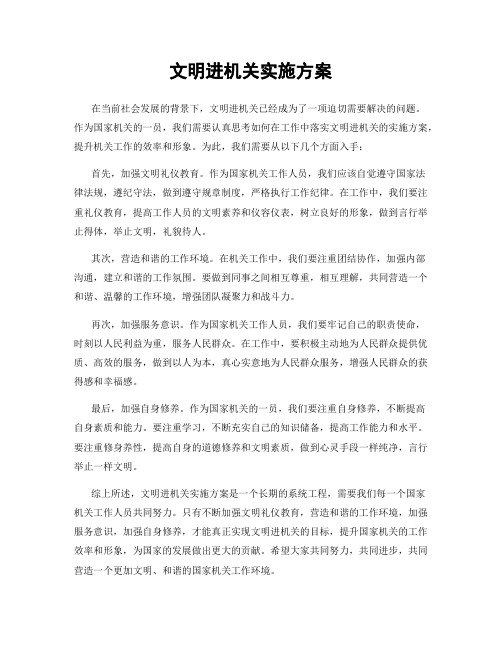 文明进机关实施方案

在当前社会发展的背景下，文明进机关已经成为了一项迫切需要解决的问题。作为国家机关的一员，我们需要认真思考如何在工作中落实文明进机关的实施方案，提升机关工作的效率和形象。为此，我们需要从以下几个方面入手：

首先，加强文明礼仪教育。作为国家机关工作人员，我们应该自觉遵守国家法律法规，遵纪守法，做到遵守规章制度，严格执行工作纪律。在工作中，我们要注重礼仪教育，提高工作人员的文明素养和仪容仪表，树立良好的形象，做到言行举止得体，举止文明，礼貌待人。

其次，营造和谐的工作环境。在机关工作中，我们要注重团结协作，加强内部沟通，建立和谐的工作氛围。要做到同事之间相互尊重，相互理解，共同营造一个和谐、温馨的工作环境，增强团队凝聚力和战斗力。

再次，加强服务意识。作为国家机关工作人员，我们要牢记自己的职责使命，时刻以人民利益为重，服务人民群众。在工作中，要积极主动地为人民群众提供优质、高效的服务，做到以人为本，真心实意地为人民群众服务，增强人民群众的获得感和幸福感。

最后，加强自身修养。作为国家机关的一员，我们要注重自身修养，不断提高自身素质和能力。要注重学习，不断充实自己的知识储备，提高工作能力和水平。要注重修身养性，提高自身的道德修养和文明素质，做到心灵手段一样纯净，言行举止一样文明。

综上所述，文明进机关实施方案是一个长期的系统工程，需要我们每一个国家机关工作人员共同努力。只有不断加强文明礼仪教育，营造和谐的工作环境，加强服务意识，加强自身修养，才能真正实现文明进机关的目标，提升国家机关的工作效率和形象，为国家的发展做出更大的贡献。希望大家共同努力，共同进步，共同营造一个更加文明、和谐的国家机关工作环境。